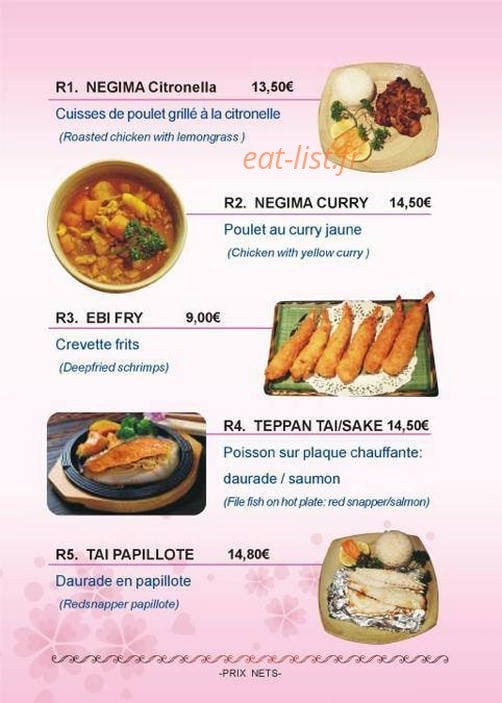 R1. NEGIMA Citronella 13,50€

Cuisses de poulet grillé à la citronelle

(Roasted chicken with lemongrass )

eat-list.fr

R2. NEGIMA CURRY 14,50€

Poulet au curry jaune

(Chicken with yellow curry )

R3. EBI FRY 9,00€

Crevette frits

(Deepfried schrimps)

R4. TEPPAN TAI/SAKE 14,50€

Poisson sur plaque chauffante: daurade / saumon

(File fish on hot plate: red snapper/salmon)

R5. TAI PAPILLOTE 14,80€

Daurade en papillote

(Redsnapper papillote)

-PRIX NETS-